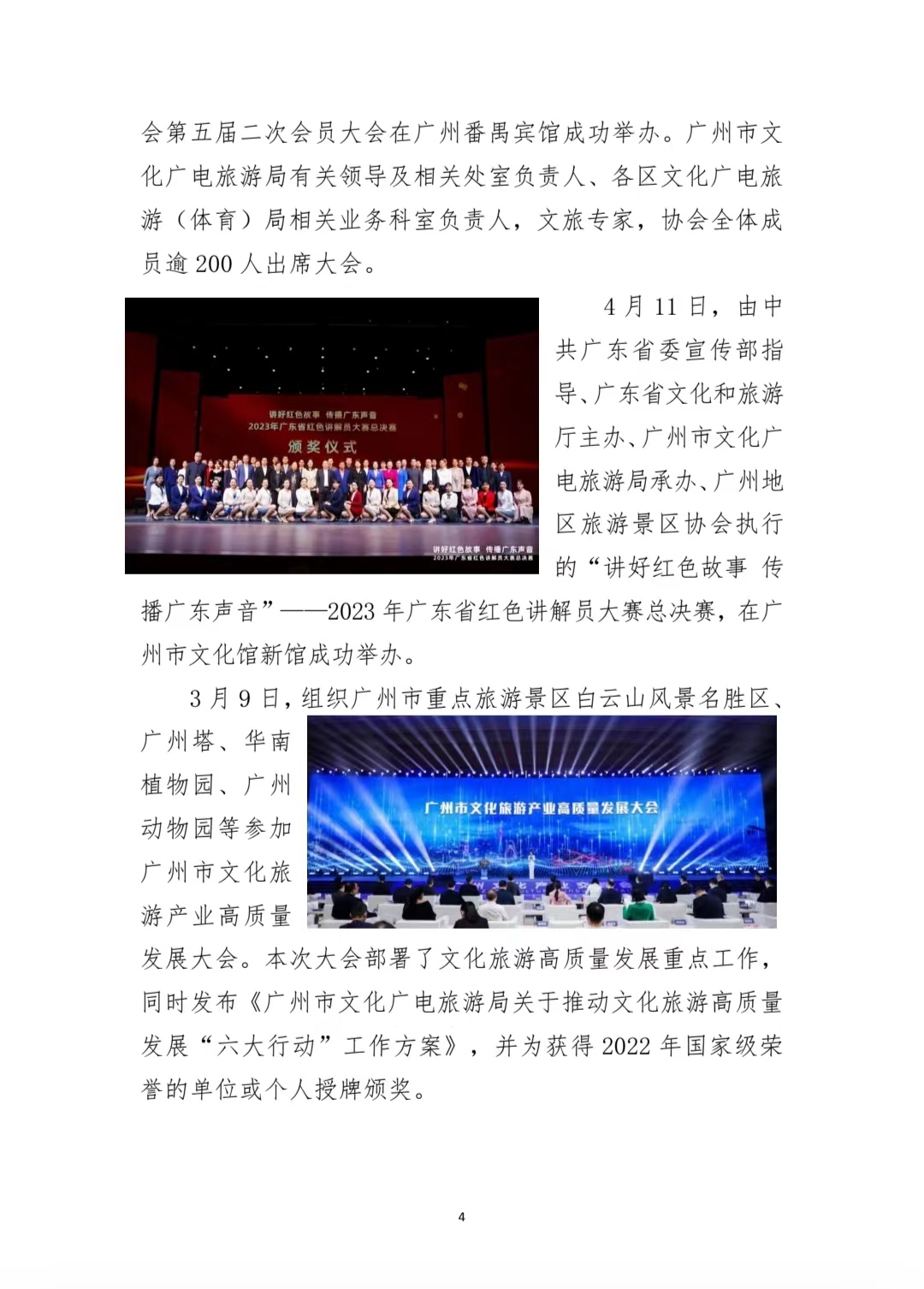 会第五届二次会员大会在广州番禺宾馆成功举办。广州市文化广电旅游局有关领导及相关处室负责人、各区文化广电旅游（体育）局相关业务科室负责人，文旅专家，协会全体成员逾200人出席大会。

讲好红色故事 传播广东声音
2023年广东省红色讲解员大赛总决赛
颁奖仪式

讲好红色故事 传播广东声音
2023年广东省红色讲解员大赛总决赛

4月11日，由中共广东省委宣传部指导、广东省文化和旅游厅主办、广州市文化广电旅游局承办、广州地区旅游景区协会执行的“讲好红色故事 传播广东声音”——2023年广东省红色讲解员大赛总决赛，在广州市文化馆新馆成功举办。

3月9日，组织广州市重点旅游景区白云山风景名胜区、广州塔、华南植物园、广州动物园等参加广州市文化旅游产业高质量发展大会。本次大会部署了文化旅游高质量发展重点工作，同时发布《广州市文化广电旅游局关于推动文化旅游高质量发展“六大行动”工作方案》，并为获得2022年国家级荣誉的单位或个人授牌颁奖。

广州市文化旅游产业高质量发展大会

4